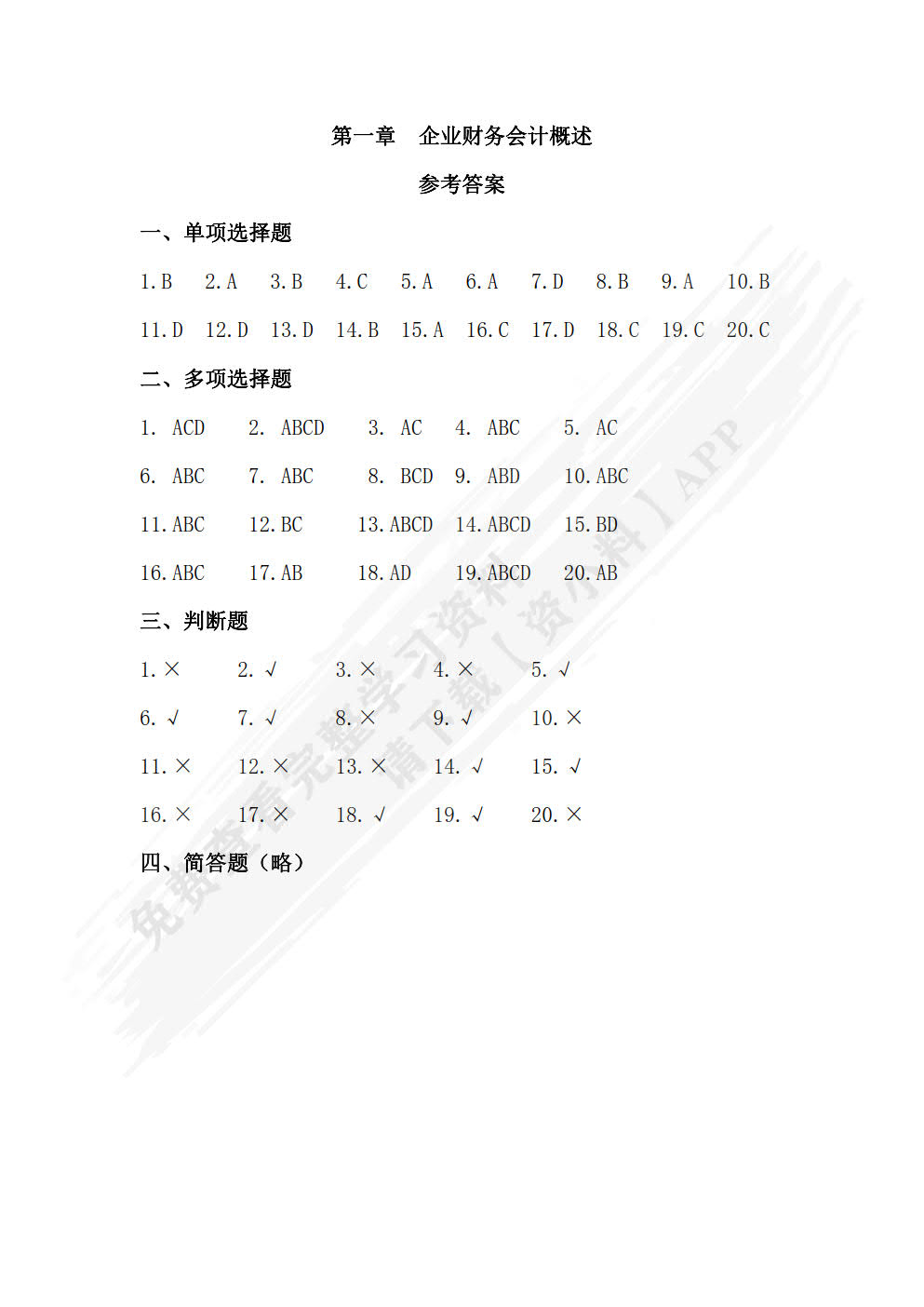 第一章　企业财务会计概述

参考答案

一、单项选择题

1.B　2.A　3.B　4.C　5.A　6.A　7.D　8.B　9.A　10.B

11.D　12.D　13.D　14.B　15.A　16.C　17.D　18.C　19.C　20.C

二、多项选择题

1. ACD　2. ABCD　3. AC　4. ABC　5. AC

6. ABC　7. ABC　8. BCD　9. ABD　10.ABC

11.ABC　12.BC　13.ABCD　14.ABCD　15.BD

16.ABC　17.AB　18.AD　19.ABCD　20.AB

三、判断题

1.×　2.√　3.×　4.×　5.√

6.√　7.√　8.×　9.√　10.×

11.×　12.×　13.×　14.√　15.√

16.×　17.×　18.√　19.√　20.×

四、简答题（略）

免费查看完整学习资料 请下载【资料】APP